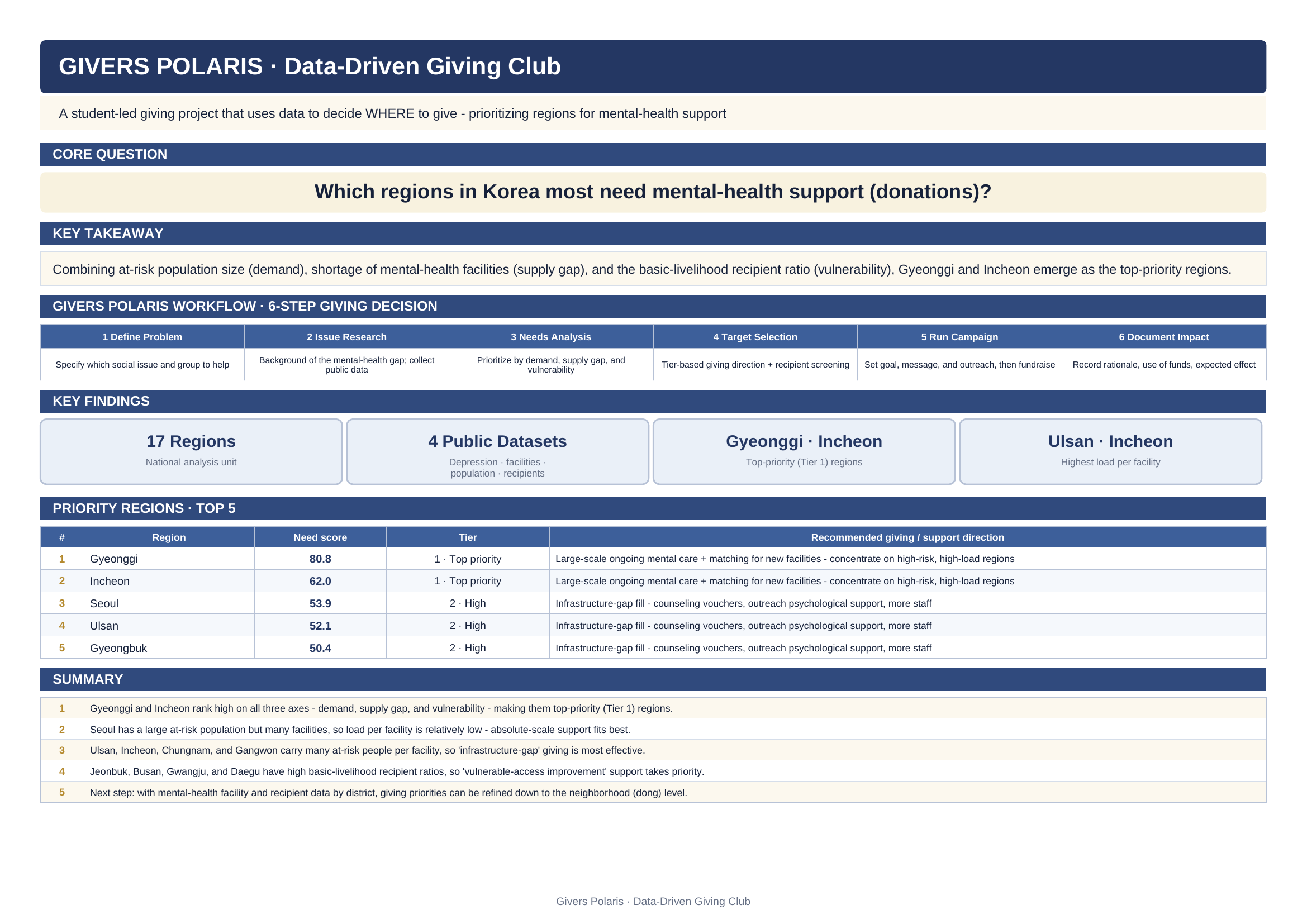 GIVERS POLARIS · Data-Driven Giving Club

A student-led giving project that uses data to decide WHERE to give - prioritizing regions for mental-health support

CORE QUESTION

Which regions in Korea most need mental-health support (donations)?

KEY TAKEAWAY

Combining at-risk population size (demand), shortage of mental-health facilities (supply gap), and the basic-livelihood recipient ratio (vulnerability), Gyeonggi and Incheon emerge as the top-priority regions.

GIVERS POLARIS WORKFLOW · 6-STEP GIVING DECISION

| 1 Define Problem | 2 Issue Research | 3 Needs Analysis | 4 Target Selection | 5 Run Campaign | 6 Document Impact |
|---|---|---|---|---|---|
| Specify which social issue and group to help | Background of the mental-health gap; collect public data | Prioritize by demand, supply gap, and vulnerability | Tier-based giving direction + recipient screening | Set goal, message, and outreach, then fundraise | Record rationale, use of funds, expected effect |

KEY FINDINGS

17 Regions
National analysis unit

4 Public Datasets
Depression · facilities · population · recipients

Gyeonggi · Incheon
Top-priority (Tier 1) regions

Ulsan · Incheon
Highest load per facility

PRIORITY REGIONS · TOP 5

| # | Region | Need score | Tier | Recommended giving / support direction |
|---|---|---|---|---|
| 1 | Gyeonggi | 80.8 | 1 · Top priority | Large-scale ongoing mental care + matching for new facilities - concentrate on high-risk, high-load regions |
| 2 | Incheon | 62.0 | 1 · Top priority | Large-scale ongoing mental care + matching for new facilities - concentrate on high-risk, high-load regions |
| 3 | Seoul | 53.9 | 2 · High | Infrastructure-gap fill - counseling vouchers, outreach psychological support, more staff |
| 4 | Ulsan | 52.1 | 2 · High | Infrastructure-gap fill - counseling vouchers, outreach psychological support, more staff |
| 5 | Gyeongbuk | 50.4 | 2 · High | Infrastructure-gap fill - counseling vouchers, outreach psychological support, more staff |

SUMMARY

| 1 | Gyeonggi and Incheon rank high on all three axes - demand, supply gap, and vulnerability - making them top-priority (Tier 1) regions. |
|---|---|
| 2 | Seoul has a large at-risk population but many facilities, so load per facility is relatively low - absolute-scale support fits best. |
| 3 | Ulsan, Incheon, Chungnam, and Gangwon carry many at-risk people per facility, so 'infrastructure-gap' giving is most effective. |
| 4 | Jeonbuk, Busan, Gwangju, and Daegu have high basic-livelihood recipient ratios, so 'vulnerable-access improvement' support takes priority. |
| 5 | Next step: with mental-health facility and recipient data by district, giving priorities can be refined down to the neighborhood (dong) level. |

Givers Polaris · Data-Driven Giving Club